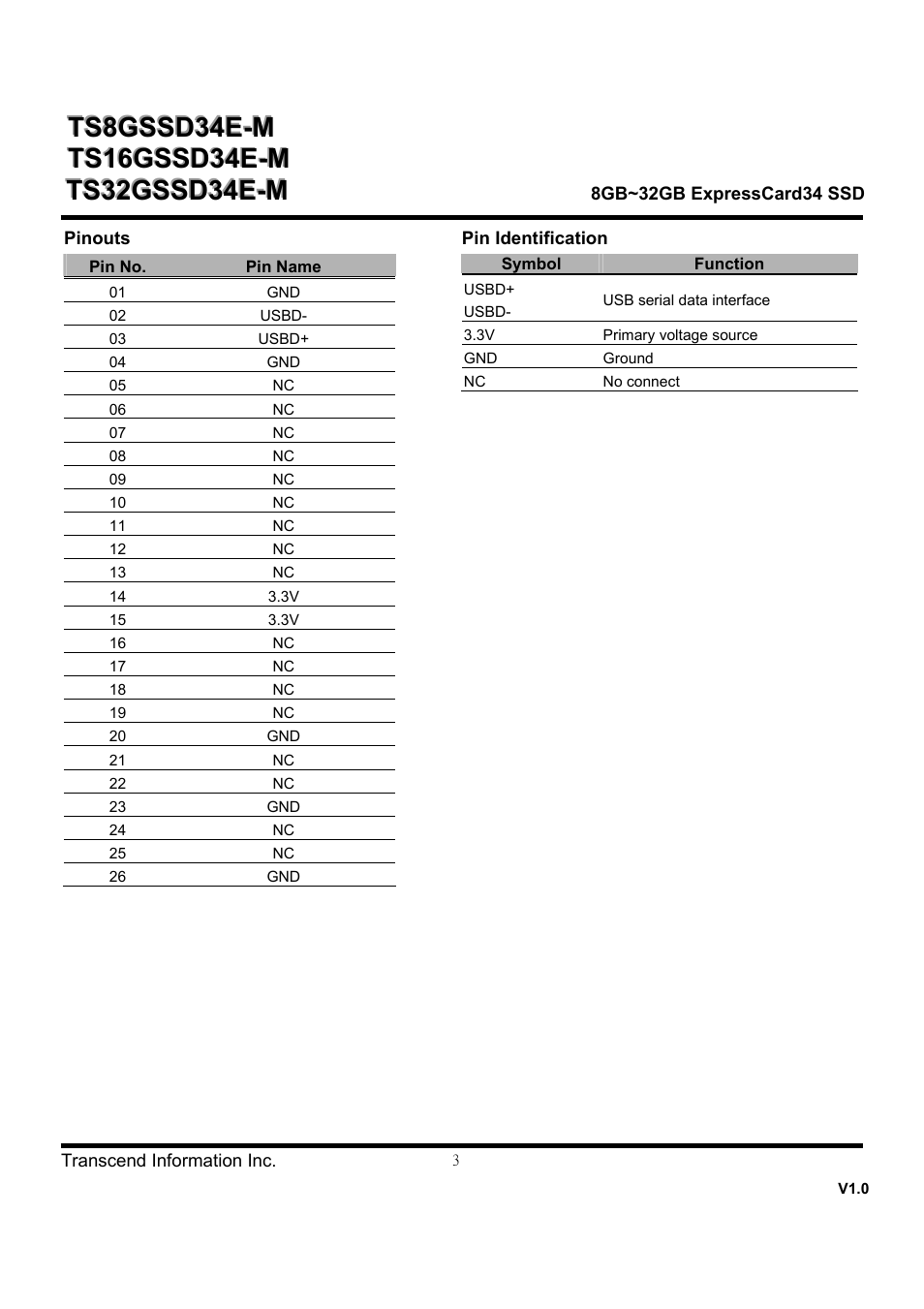 TS8GSSD34E-M
TS16GSSD34E-M
TS32GSSD34E-M

8GB~32GB ExpressCard34 SSD

Pinouts

| Pin No. | Pin Name |
|---|---|
| 01 | GND |
| 02 | USBD- |
| 03 | USBD+ |
| 04 | GND |
| 05 | NC |
| 06 | NC |
| 07 | NC |
| 08 | NC |
| 09 | NC |
| 10 | NC |
| 11 | NC |
| 12 | NC |
| 13 | NC |
| 14 | 3.3V |
| 15 | 3.3V |
| 16 | NC |
| 17 | NC |
| 18 | NC |
| 19 | NC |
| 20 | GND |
| 21 | NC |
| 22 | NC |
| 23 | GND |
| 24 | NC |
| 25 | NC |
| 26 | GND |

Pin Identification

| Symbol | Function |
|---|---|
| USBD+ USBD- | USB serial data interface |
| 3.3V | Primary voltage source |
| GND | Ground |
| NC | No connect |

Transcend Information Inc.
3
V1.0